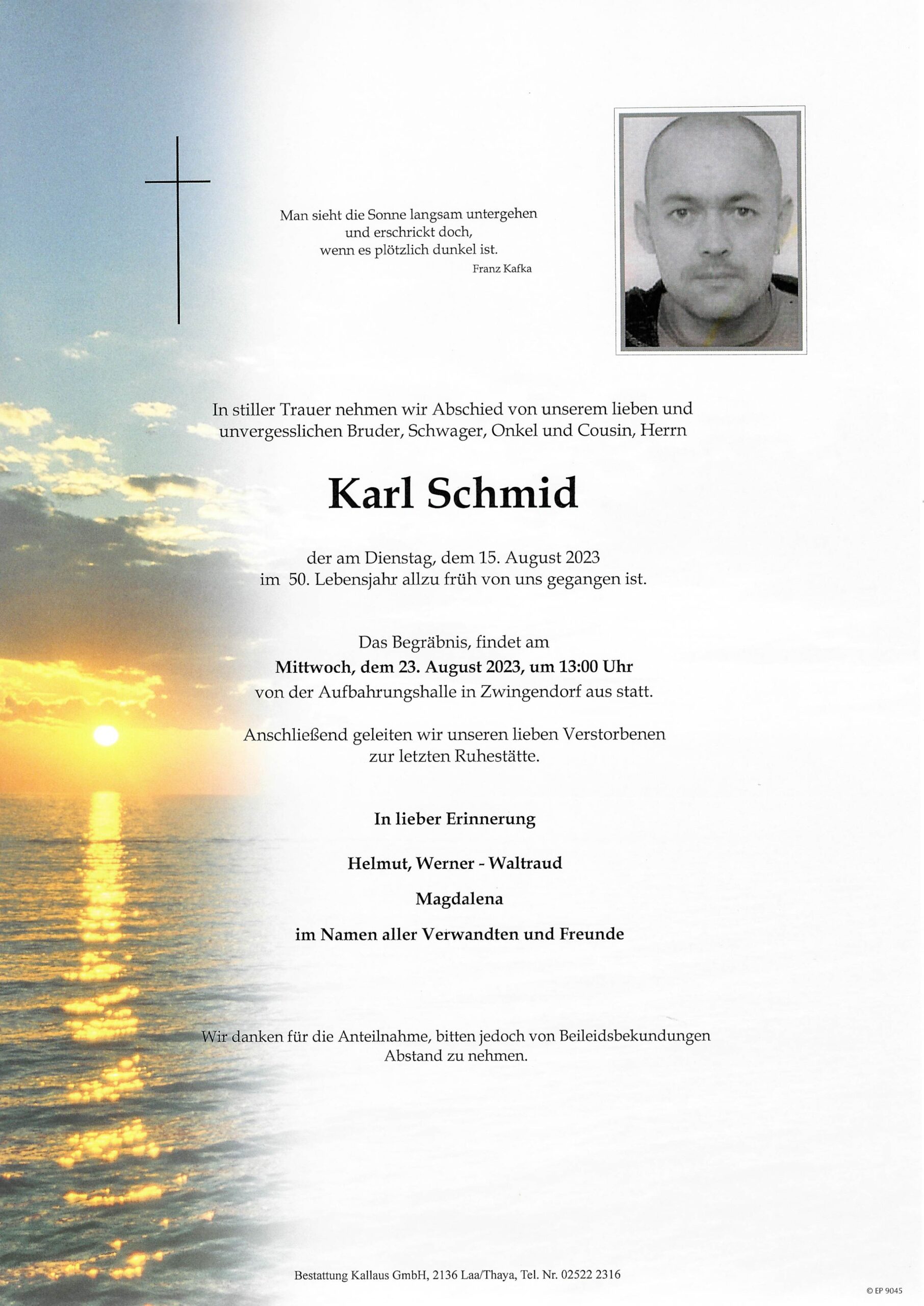 Man sieht die Sonne langsam untergehen
und erschrickt doch,
wenn es plötzlich dunkel ist.
Franz Kafka

In stiller Trauer nehmen wir Abschied von unserem lieben und unvergesslichen Bruder, Schwager, Onkel und Cousin, Herrn

Karl Schmid

der am Dienstag, dem 15. August 2023
im 50. Lebensjahr allzu früh von uns gegangen ist.

Das Begräbnis, findet am
Mittwoch, dem 23. August 2023, um 13:00 Uhr
von der Aufbahrungshalle in Zwingendorf aus statt.

Anschließend geleiten wir unseren lieben Verstorbenen
zur letzten Ruhestätte.

In lieber Erinnerung

Helmut, Werner - Waltraud

Magdalena

im Namen aller Verwandten und Freunde

Wir danken für die Anteilnahme, bitten jedoch von Beileidsbekundungen Abstand zu nehmen.

Bestattung Kallaus GmbH, 2136 Laa/Thaya, Tel. Nr. 02522 2316

© EP 9045